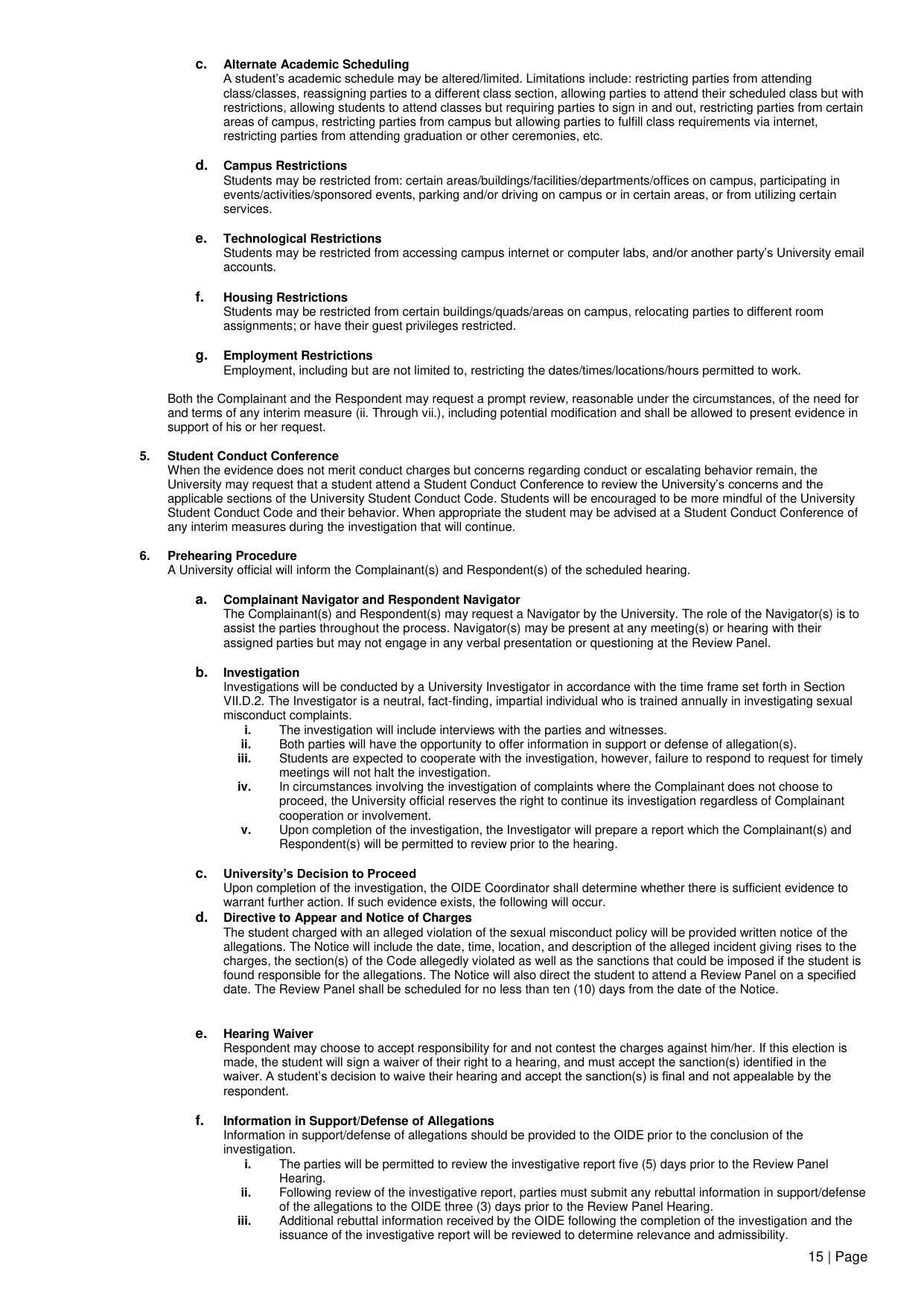 c. Alternate Academic Scheduling
A student's academic schedule may be altered/limited. Limitations include: restricting parties from attending class/classes, reassigning parties to a different class section, allowing parties to attend their scheduled class but with restrictions, allowing students to attend classes but requiring parties to sign in and out, restricting parties from certain areas of campus, restricting parties from campus but allowing parties to fulfill class requirements via internet, restricting parties from attending graduation or other ceremonies, etc.

d. Campus Restrictions
Students may be restricted from: certain areas/buildings/facilities/departments/offices on campus, participating in events/activities/sponsored events, parking and/or driving on campus or in certain areas, or from utilizing certain services.

e. Technological Restrictions
Students may be restricted from accessing campus internet or computer labs, and/or another party's University email accounts.

f. Housing Restrictions
Students may be restricted from certain buildings/quads/areas on campus, relocating parties to different room assignments; or have their guest privileges restricted.

g. Employment Restrictions
Employment, including but are not limited to, restricting the dates/times/locations/hours permitted to work.

Both the Complainant and the Respondent may request a prompt review, reasonable under the circumstances, of the need for and terms of any interim measure (ii. Through vii.), including potential modification and shall be allowed to present evidence in support of his or her request.

5. Student Conduct Conference
When the evidence does not merit conduct charges but concerns regarding conduct or escalating behavior remain, the University may request that a student attend a Student Conduct Conference to review the University's concerns and the applicable sections of the University Student Conduct Code. Students will be encouraged to be more mindful of the University Student Conduct Code and their behavior. When appropriate the student may be advised at a Student Conduct Conference of any interim measures during the investigation that will continue.

6. Prehearing Procedure
A University official will inform the Complainant(s) and Respondent(s) of the scheduled hearing.

a. Complainant Navigator and Respondent Navigator
The Complainant(s) and Respondent(s) may request a Navigator by the University. The role of the Navigator(s) is to assist the parties throughout the process. Navigator(s) may be present at any meeting(s) or hearing with their assigned parties but may not engage in any verbal presentation or questioning at the Review Panel.

b. Investigation
Investigations will be conducted by a University Investigator in accordance with the time frame set forth in Section VII.D.2. The Investigator is a neutral, fact-finding, impartial individual who is trained annually in investigating sexual misconduct complaints.
i. The investigation will include interviews with the parties and witnesses.
ii. Both parties will have the opportunity to offer information in support or defense of allegation(s).
iii. Students are expected to cooperate with the investigation, however, failure to respond to request for timely meetings will not halt the investigation.
iv. In circumstances involving the investigation of complaints where the Complainant does not choose to proceed, the University official reserves the right to continue its investigation regardless of Complainant cooperation or involvement.
v. Upon completion of the investigation, the Investigator will prepare a report which the Complainant(s) and Respondent(s) will be permitted to review prior to the hearing.

c. University's Decision to Proceed
Upon completion of the investigation, the OIDE Coordinator shall determine whether there is sufficient evidence to warrant further action. If such evidence exists, the following will occur.
d. Directive to Appear and Notice of Charges
The student charged with an alleged violation of the sexual misconduct policy will be provided written notice of the allegations. The Notice will include the date, time, location, and description of the alleged incident giving rises to the charges, the section(s) of the Code allegedly violated as well as the sanctions that could be imposed if the student is found responsible for the allegations. The Notice will also direct the student to attend a Review Panel on a specified date. The Review Panel shall be scheduled for no less than ten (10) days from the date of the Notice.

e. Hearing Waiver
Respondent may choose to accept responsibility for and not contest the charges against him/her. If this election is made, the student will sign a waiver of their right to a hearing, and must accept the sanction(s) identified in the waiver. A student's decision to waive their hearing and accept the sanction(s) is final and not appealable by the respondent.

f. Information in Support/Defense of Allegations
Information in support/defense of allegations should be provided to the OIDE prior to the conclusion of the investigation.
i. The parties will be permitted to review the investigative report five (5) days prior to the Review Panel Hearing.
ii. Following review of the investigative report, parties must submit any rebuttal information in support/defense of the allegations to the OIDE three (3) days prior to the Review Panel Hearing.
iii. Additional rebuttal information received by the OIDE following the completion of the investigation and the issuance of the investigative report will be reviewed to determine relevance and admissibility.

15 | Page